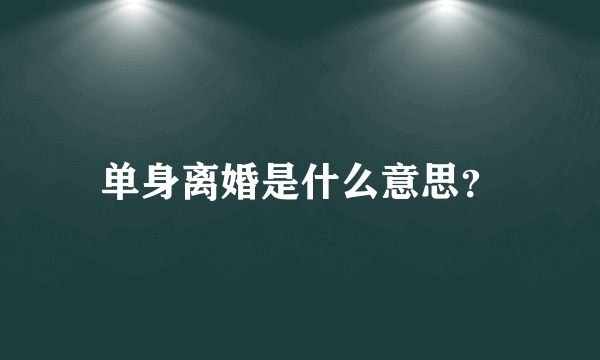 单身离婚是什么意思?